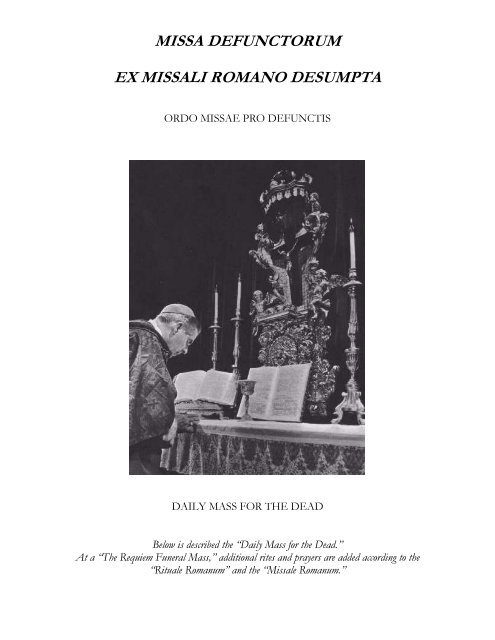 MISSA DEFUNCTORUM

EX MISSALI ROMANO DESUMPTA

ORDO MISSAE PRO DEFUNCTIS

DAILY MASS FOR THE DEAD

Below is described the "Daily Mass for the Dead."
At a "The Requiem Funeral Mass," additional rites and prayers are added according to the "Rituale Romanum" and the "Missale Romanum."